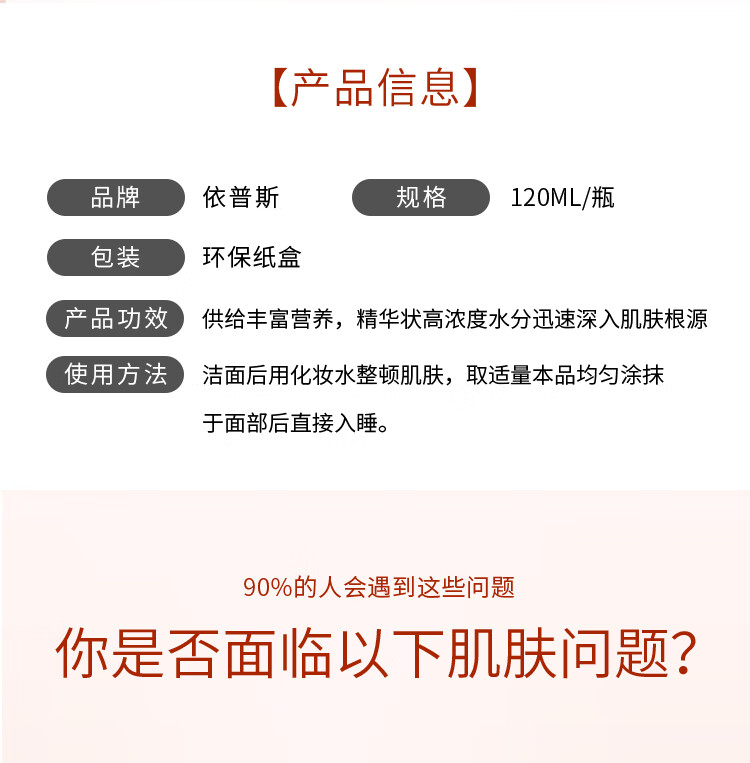 【产品信息】

品牌 依普斯 规格 120ML/瓶

包装 环保纸盒

产品功效 供给丰富营养，精华状高浓度水分迅速深入肌肤根源

使用方法 洁面后用化妆水整顿肌肤，取适量本品均匀涂抹于面部后直接入睡。

90%的人会遇到这些问题

你是否面临以下肌肤问题？